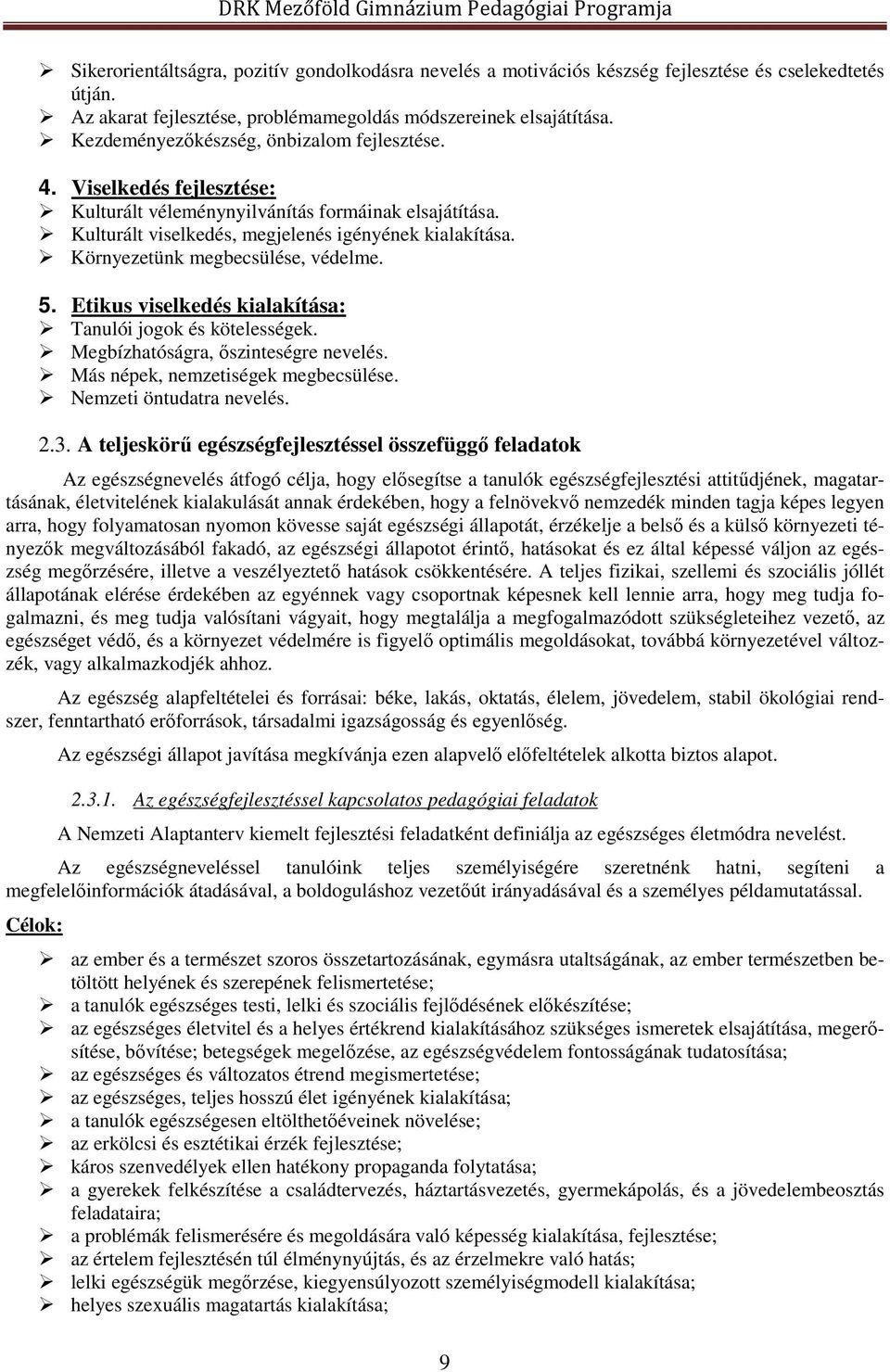 DRK Mezőföld Gimnázium Pedagógiai Programja

➢ Sikerorientáltságra, pozitív gondolkodásra nevelés a motivációs készség fejlesztése és cselekedtetés útján.
➢ Az akarat fejlesztése, problémamegoldás módszereinek elsajátítása.
➢ Kezdeményezőkészség, önbizalom fejlesztése.

4. Viselkedés fejlesztése:
➢ Kulturált véleménynyilvánítás formáinak elsajátítása.
➢ Kulturált viselkedés, megjelenés igényének kialakítása.
➢ Környezetünk megbecsülése, védelme.

5. Etikus viselkedés kialakítása:
➢ Tanulói jogok és kötelességek.
➢ Megbízhatóságra, őszinteségre nevelés.
➢ Más népek, nemzetiségek megbecsülése.
➢ Nemzeti öntudatra nevelés.

2.3. A teljeskörű egészségfejlesztéssel összefüggő feladatok

Az egészségnevelés átfogó célja, hogy elősegítse a tanulók egészségfejlesztési attitűdjének, magatartásának, életvitelének kialakulását annak érdekében, hogy a felnövekvő nemzedék minden tagja képes legyen arra, hogy folyamatosan nyomon kövesse saját egészségi állapotát, érzékelje a belső és a külső környezeti tényezők megváltozásából fakadó, az egészségi állapotot érintő, hatásokat és ez által képessé váljon az egészség megőrzésére, illetve a veszélyeztető hatások csökkentésére. A teljes fizikai, szellemi és szociális jóllét állapotának elérése érdekében az egyénnek vagy csoportnak képesnek kell lennie arra, hogy meg tudja fogalmazni, és meg tudja valósítani vágyait, hogy megtalálja a megfogalmazódott szükségleteihez vezető, az egészséget védő, és a környezet védelmére is figyelő optimális megoldásokat, továbbá környezetével változzék, vagy alkalmazkodjék ahhoz.

Az egészség alapfeltételei és forrásai: béke, lakás, oktatás, élelem, jövedelem, stabil ökológiai rendszer, fenntartható erőforrások, társadalmi igazságosság és egyenlőség.

Az egészségi állapot javítása megkívánja ezen alapvelő előfeltételek alkotta biztos alapot.

2.3.1. Az egészségfejlesztéssel kapcsolatos pedagógiai feladatok

A Nemzeti Alaptanterv kiemelt fejlesztési feladatként definiálja az egészséges életmódra nevelést.

Az egészségneveléssel tanulóink teljes személyiségére szeretnénk hatni, segíteni a megfelelőinformációk átadásával, a boldoguláshoz vezetőút irányadásával és a személyes példamutatással.

Célok:

➢ az ember és a természet szoros összetartozásának, egymásra utaltságának, az ember természetben betöltött helyének és szerepének felismertetése;
➢ a tanulók egészséges testi, lelki és szociális fejlődésének előkészítése;
➢ az egészséges életvitel és a helyes értékrend kialakításához szükséges ismeretek elsajátítása, megerősítése, bővítése; betegségek megelőzése, az egészségvédelem fontosságának tudatosítása;
➢ az egészséges és változatos étrend megismertetése;
➢ az egészséges, teljes hosszú élet igényének kialakítása;
➢ a tanulók egészségesen eltölthetőéveinek növelése;
➢ az erkölcsi és esztétikai érzék fejlesztése;
➢ káros szenvedélyek ellen hatékony propaganda folytatása;
➢ a gyerekek felkészítése a családtervezés, háztartásvezetés, gyermekápolás, és a jövedelembeosztás feladataira;
➢ a problémák felismerésére és megoldására való képesség kialakítása, fejlesztése;
➢ az értelem fejlesztésén túl élménynyújtás, és az érzelmekre való hatás;
➢ lelki egészségük megőrzése, kiegyensúlyozott személyiségmodell kialakítása;
➢ helyes szexuális magatartás kialakítása;

9